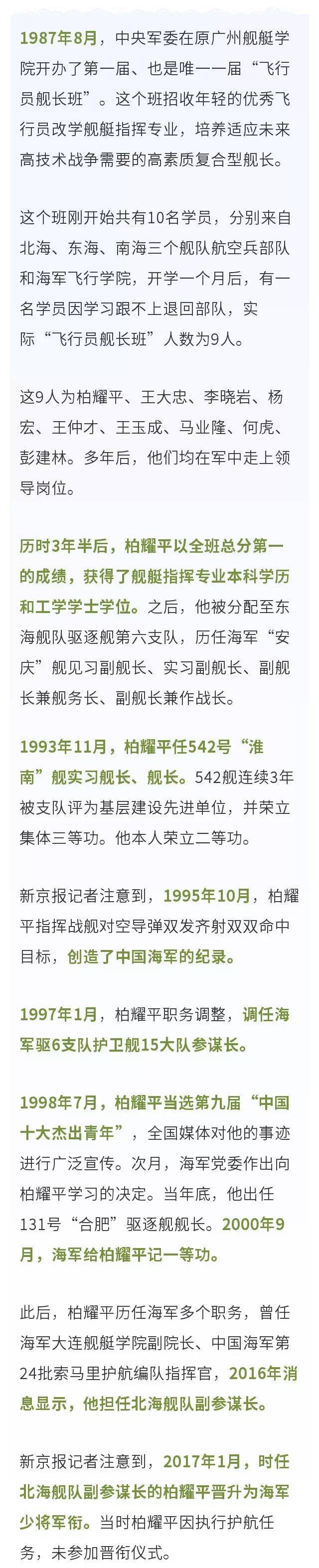 1987年8月，中央军委在原广州舰艇学院开办了第一届、也是唯一一届“飞行员舰长班”。这个班招收年轻的优秀飞行员改学舰艇指挥专业，培养适应未来高技术战争需要的高素质复合型舰长。

这个班刚开始共有10名学员，分别来自北海、东海、南海三个舰队航空兵部队和海军飞行学院，开学一个月后，有一名学员因学习跟不上退回部队，实际“飞行员舰长班”人数为9人。

这9人为柏耀平、王大忠、李晓岩、杨宏、王仲才、王玉成、马业隆、何虎、彭建林。多年后，他们均在军中走上领导岗位。

历时3年半后，柏耀平以全班总分第一的成绩，获得了舰艇指挥专业本科学历和工学学士学位。之后，他被分配至东海舰队驱逐舰第六支队，历任海军“安庆”舰见习副舰长、实习副舰长、副舰长兼舰务长、副舰长兼作战长。

1993年11月，柏耀平任542号“淮南”舰实习舰长、舰长。542舰连续3年被支队评为基层建设先进单位，并荣立集体三等功。他本人荣立二等功。

新京报记者注意到，1995年10月，柏耀平指挥战舰对空导弹双发齐射双双命中目标，创造了中国海军的纪录。

1997年1月，柏耀平职务调整，调任海军驱6支队护卫舰15大队参谋长。

1998年7月，柏耀平当选第九届“中国十大杰出青年”，全国媒体对他的事迹进行广泛宣传。次月，海军党委作出向柏耀平学习的决定。当年底，他出任131号“合肥”驱逐舰舰长。2000年9月，海军给柏耀平记一等功。

此后，柏耀平历任海军多个职务，曾任海军大连舰艇学院副院长、中国海军第24批索马里护航编队指挥官，2016年消息显示，他担任北海舰队副参谋长。

新京报记者注意到，2017年1月，时任北海舰队副参谋长的柏耀平晋升为海军少将军衔。当时柏耀平因执行护航任务，未参加晋衔仪式。